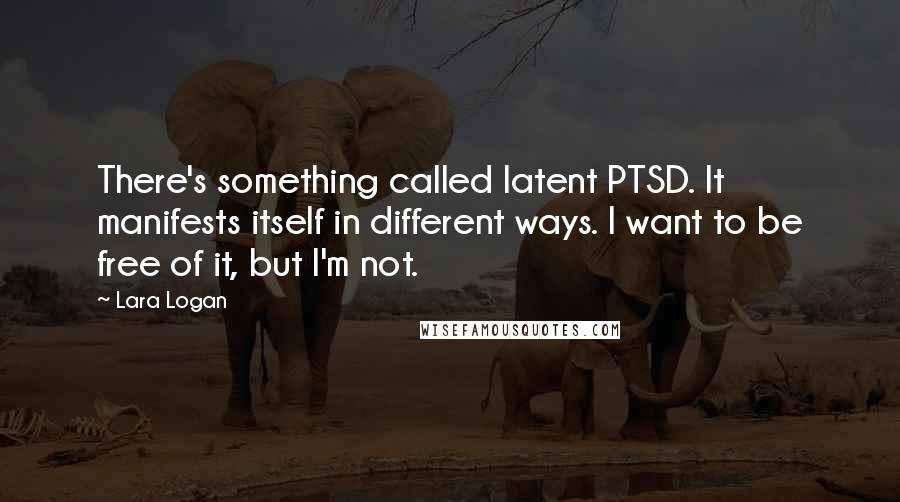 There's something called latent PTSD. It manifests itself in different ways. I want to be free of it, but I'm not.

~ Lara Logan

WISEFAMOUSQUOTES.COM